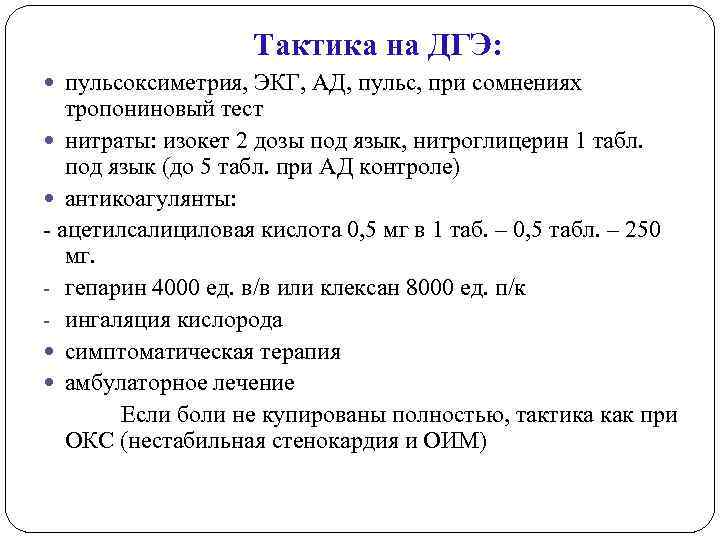 Тактика на ДГЭ:

- пульсоксиметрия, ЭКГ, АД, пульс, при сомнениях тропониновый тест
- нитраты: изокет 2 дозы под язык, нитроглицерин 1 табл. под язык (до 5 табл. при АД контроле)
- антикоагулянты:

- ацетилсалициловая кислота 0,5 мг в 1 таб. – 0,5 табл. – 250 мг.
- гепарин 4000 ед. в/в или клексан 8000 ед. п/к
- ингаляция кислорода

- симптоматическая терапия
- амбулаторное лечение

Если боли не купированы полностью, тактика как при ОКС (нестабильная стенокардия и ОИМ)